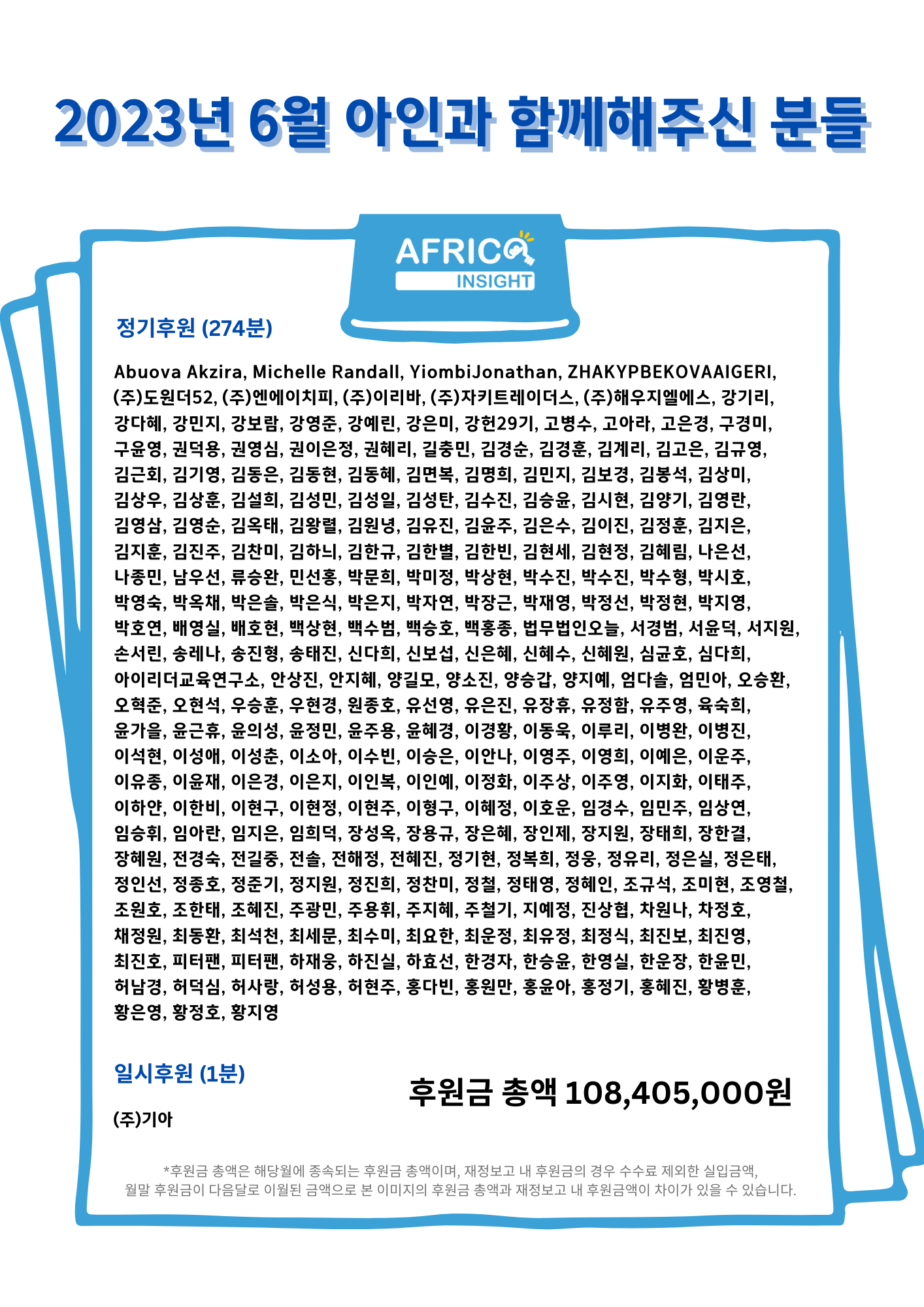 2023년 6월 아인과 함께해주신 분들

AFRICA INSIGHT

정기후원 (274분)

Abuova Akzira, Michelle Randall, YiombiJonathan, ZHAKYPBEKOVAAIGERI, (주)도원더52, (주)엔에이치피, (주)이리바, (주)자키트레이더스, (주)해우지엘에스, 강기리, 강다혜, 강민지, 강보람, 강영준, 강예린, 강은미, 강헌29기, 고병수, 고아라, 고은경, 구경미, 구윤영, 권덕용, 권영심, 권이은정, 권혜리, 길충민, 김경순, 김경훈, 김계리, 김고은, 김규영, 김근회, 김기영, 김동은, 김동현, 김동혜, 김면복, 김명희, 김민지, 김보경, 김봉석, 김상미, 김상우, 김상훈, 김설희, 김성민, 김성일, 김성탄, 김수진, 김승윤, 김시현, 김양기, 김영란, 김영삼, 김영순, 김옥태, 김왕렬, 김원녕, 김유진, 김윤주, 김은수, 김이진, 김정훈, 김지은, 김지훈, 김진주, 김찬미, 김하늬, 김한규, 김한별, 김한빈, 김현세, 김현정, 김혜림, 나은선, 나종민, 남우선, 류승완, 민선홍, 박문희, 박미정, 박상현, 박수진, 박수진, 박수형, 박시호, 박영숙, 박옥채, 박은솔, 박은식, 박은지, 박자연, 박장근, 박재영, 박정선, 박정현, 박지영, 박호연, 배영실, 배호현, 백상현, 백수범, 백승호, 백홍종, 법무법인오늘, 서경범, 서윤덕, 서지원, 손서린, 송레나, 송진형, 송태진, 신다희, 신보섭, 신은혜, 신혜수, 신혜원, 심균호, 심다희, 아이리더교육연구소, 안상진, 안지혜, 양길모, 양소진, 양승갑, 양지예, 엄다솔, 엄민아, 오승환, 오혁준, 오현석, 우승훈, 우현경, 원종호, 유선영, 유은진, 유장휴, 유정함, 유주영, 육숙희, 윤가을, 윤근휴, 윤의성, 윤정민, 윤주용, 윤혜경, 이경황, 이동욱, 이루리, 이병완, 이병진, 이석현, 이성애, 이성춘, 이소아, 이수빈, 이승은, 이안나, 이영주, 이영희, 이예은, 이운주, 이유종, 이윤재, 이은경, 이은지, 이인복, 이인예, 이정화, 이주상, 이주영, 이지화, 이태주, 이하얀, 이한비, 이현구, 이현정, 이현주, 이형구, 이혜정, 이호운, 임경수, 임민주, 임상연, 임승휘, 임아란, 임지은, 임희덕, 장성옥, 장용규, 장은혜, 장인제, 장지원, 장태희, 장한결, 장혜원, 전경숙, 전길중, 전솔, 전해정, 전혜진, 정기현, 정복희, 정웅, 정유리, 정은실, 정은태, 정인선, 정종호, 정준기, 정지원, 정진희, 정찬미, 정철, 정태영, 정혜인, 조규석, 조미현, 조영철, 조원호, 조한태, 조혜진, 주광민, 주용휘, 주지혜, 주철기, 지예정, 진상협, 차원나, 차정호, 채정원, 최동환, 최석천, 최세문, 최수미, 최요한, 최운정, 최유정, 최정식, 최진보, 최진영, 최진호, 피터팬, 피터팬, 하재웅, 하진실, 하효선, 한경자, 한승윤, 한영실, 한운장, 한윤민, 허남경, 허덕심, 허사랑, 허성용, 허현주, 홍다빈, 홍원만, 홍윤아, 홍정기, 홍혜진, 황병훈, 황은영, 황정호, 황지영

일시후원 (1분)

(주)기아

후원금 총액 108,405,000원

*후원금 총액은 해당월에 종속되는 후원금 총액이며, 재정보고 내 후원금의 경우 수수료 제외한 실입금액, 월말 후원금이 다음달로 이월된 금액으로 본 이미지의 후원금 총액과 재정보고 내 후원금액이 차이가 있을 수 있습니다.